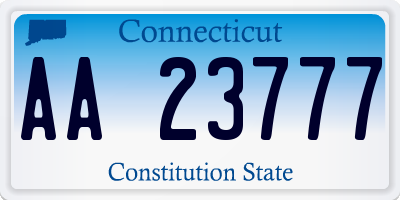 Connecticut

AA 23777

Constitution State